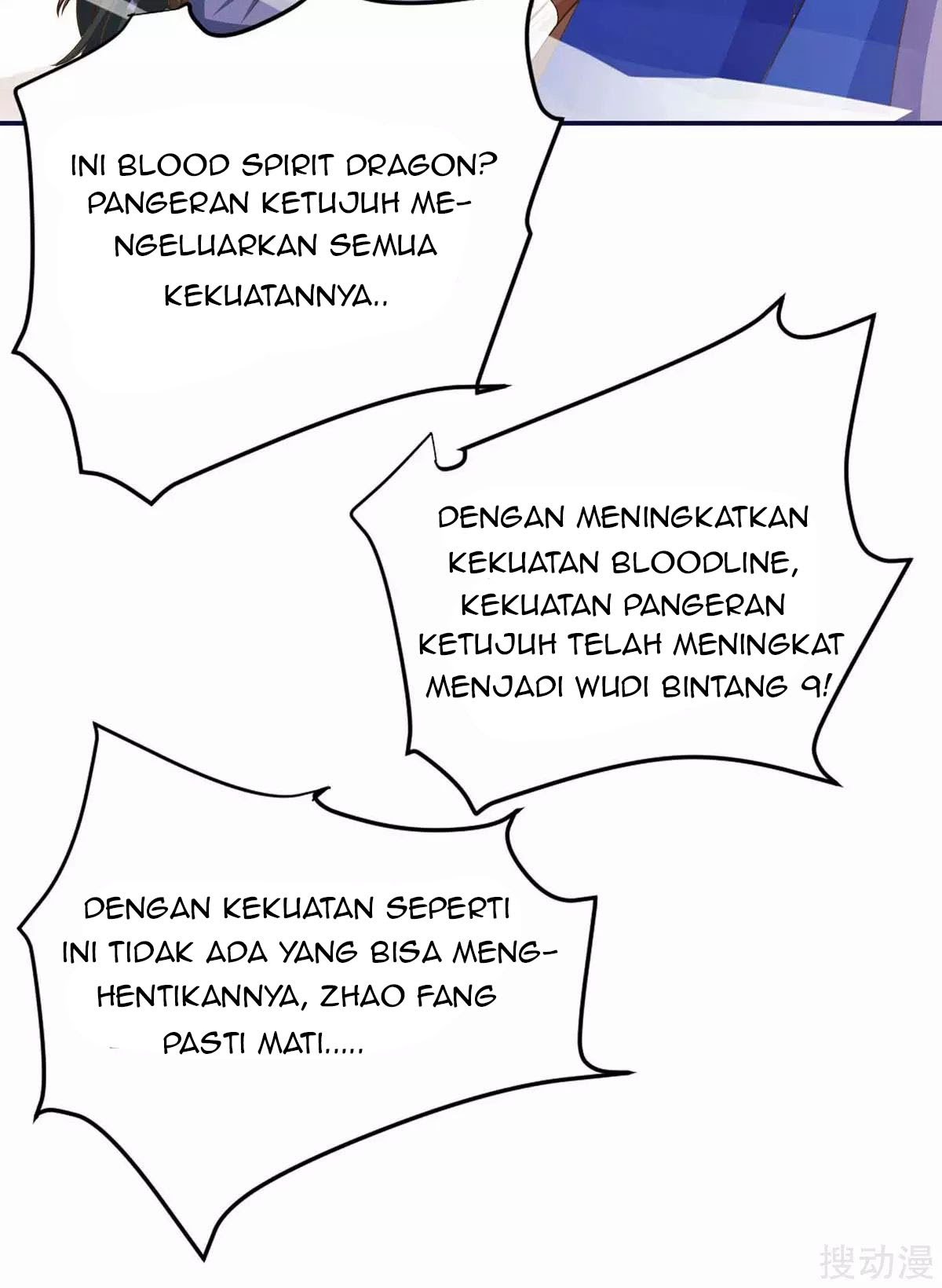 INI BLOOD SPIRIT DRAGON? PANGERAN KETUJUH MENGELUARKAN SEMUA KEKUATANNYA..

DENGAN MENINGKATKAN KEKUATAN BLOODLINE, KEKUATAN PANGERAN KETUJUH TELAH MENINGKAT MENJADI WUDI BINTANG 9!

DENGAN KEKUATAN SEPERTI INI TIDAK ADA YANG BISA MENGHENTIKANNYA, ZHAO FANG PASTI MATI.....

搜动漫